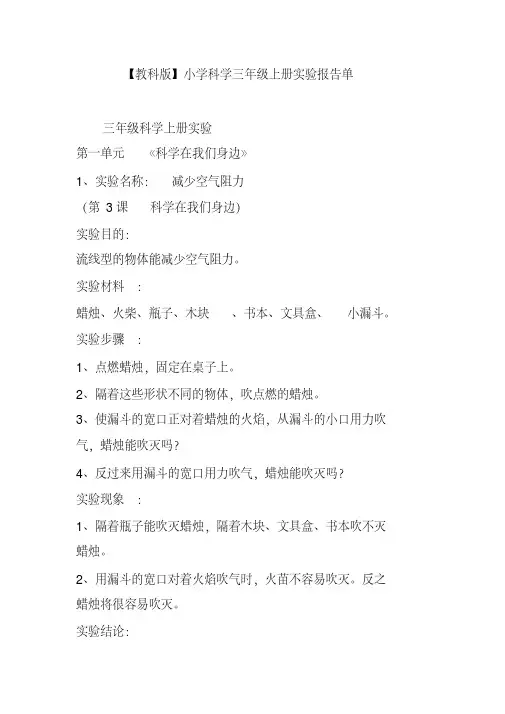 【教科版】小学科学三年级上册实验报告单

三年级科学上册实验

第一单元 《科学在我们身边》

1、实验名称: 减少空气阻力

（第 3 课 科学在我们身边)

实验目的:

流线型的物体能减少空气阻力。

实验材料 :

蜡烛、火柴、瓶子、木块 、书本、文具盒、 小漏斗。

实验步骤 :

1、点燃蜡烛，固定在桌子上。

2、隔着这些形状不同的物体，吹点燃的蜡烛。

3、使漏斗的宽口正对着蜡烛的火焰，从漏斗的小口用力吹气，蜡烛能吹灭吗?

4、反过来用漏斗的宽口用力吹气，蜡烛能吹灭吗?

实验现象 :

1、隔着瓶子能吹灭蜡烛，隔着木块、文具盒、书本吹不灭蜡烛。

2、用漏斗的宽口对着火焰吹气时，火苗不容易吹灭。反之蜡烛将很容易吹灭。

实验结论: